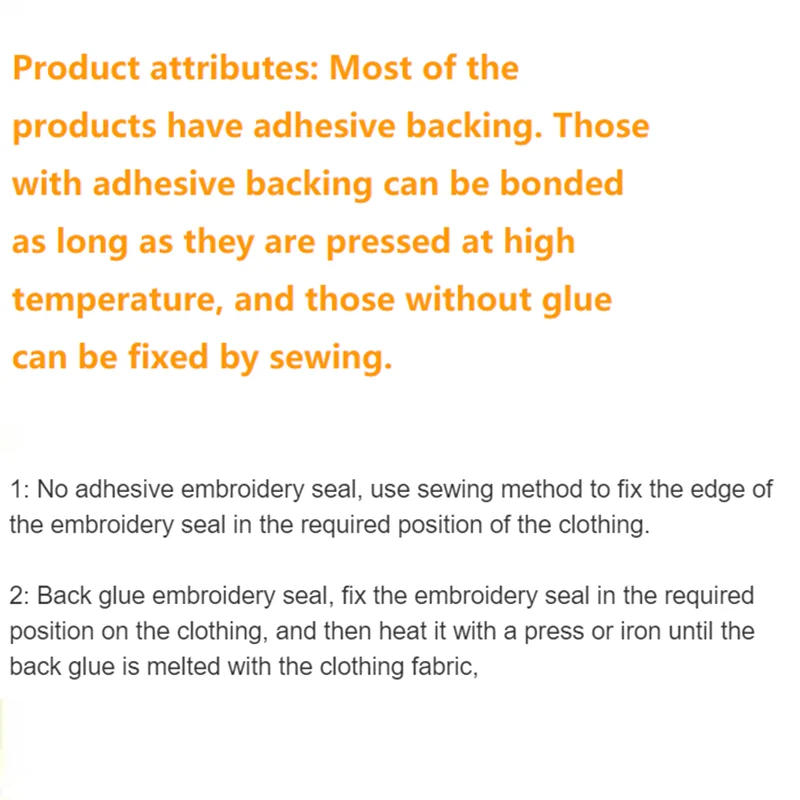 Product attributes: Most of the products have adhesive backing. Those with adhesive backing can be bonded as long as they are pressed at high temperature, and those without glue can be fixed by sewing.

1: No adhesive embroidery seal, use sewing method to fix the edge of the embroidery seal in the required position of the clothing.

2: Back glue embroidery seal, fix the embroidery seal in the required position on the clothing, and then heat it with a press or iron until the back glue is melted with the clothing fabric,